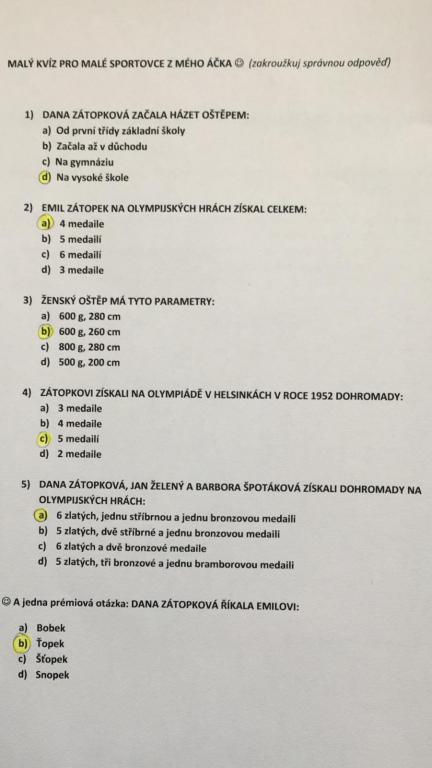 MALÝ KVÍZ PRO MALÉ SPORTOVCE Z MÉHO ÁČKA ☺ (zakroužkuj správnou odpověď)

1) DANA ZÁTOPKOVÁ ZAČALA HÁZET OŠTĚPEM:
a) Od první třídy základní školy
b) Začala až v důchodu
c) Na gymnáziu
d) Na vysoké škole

2) EMIL ZÁTOPEK NA OLYMPIJSKÝCH HRÁCH ZÍSKAL CELKEM:
a) 4 medaile
b) 5 medailí
c) 6 medailí
d) 3 medaile

3) ŽENSKÝ OŠTĚP MÁ TYTO PARAMETRY:
a) 600 g, 280 cm
b) 600 g, 260 cm
c) 800 g, 280 cm
d) 500 g, 200 cm

4) ZÁTOPKOVI ZÍSKALI NA OLYMPIÁDĚ V HELSINKÁCH V ROCE 1952 DOHROMADY:
a) 3 medaile
b) 4 medaile
c) 5 medailí
d) 2 medaile

5) DANA ZÁTOPKOVÁ, JAN ŽELENÝ A BARBORA ŠPOTÁKOVÁ ZÍSKALI DOHROMADY NA OLYMPIJSKÝCH HRÁCH:
a) 6 zlatých, jednu stříbrnou a jednu bronzovou medaili
b) 5 zlatých, dvě stříbrné a jednu bronzovou medaili
c) 6 zlatých a dvě bronzové medaile
d) 5 zlatých, tři bronzové a jednu bramborovou medaili

☺ A jedna prémiová otázka: DANA ZÁTOPKOVÁ ŘÍKALA EMILOVI:

a) Bobek
b) Ťopek
c) Šťopek
d) Snopek